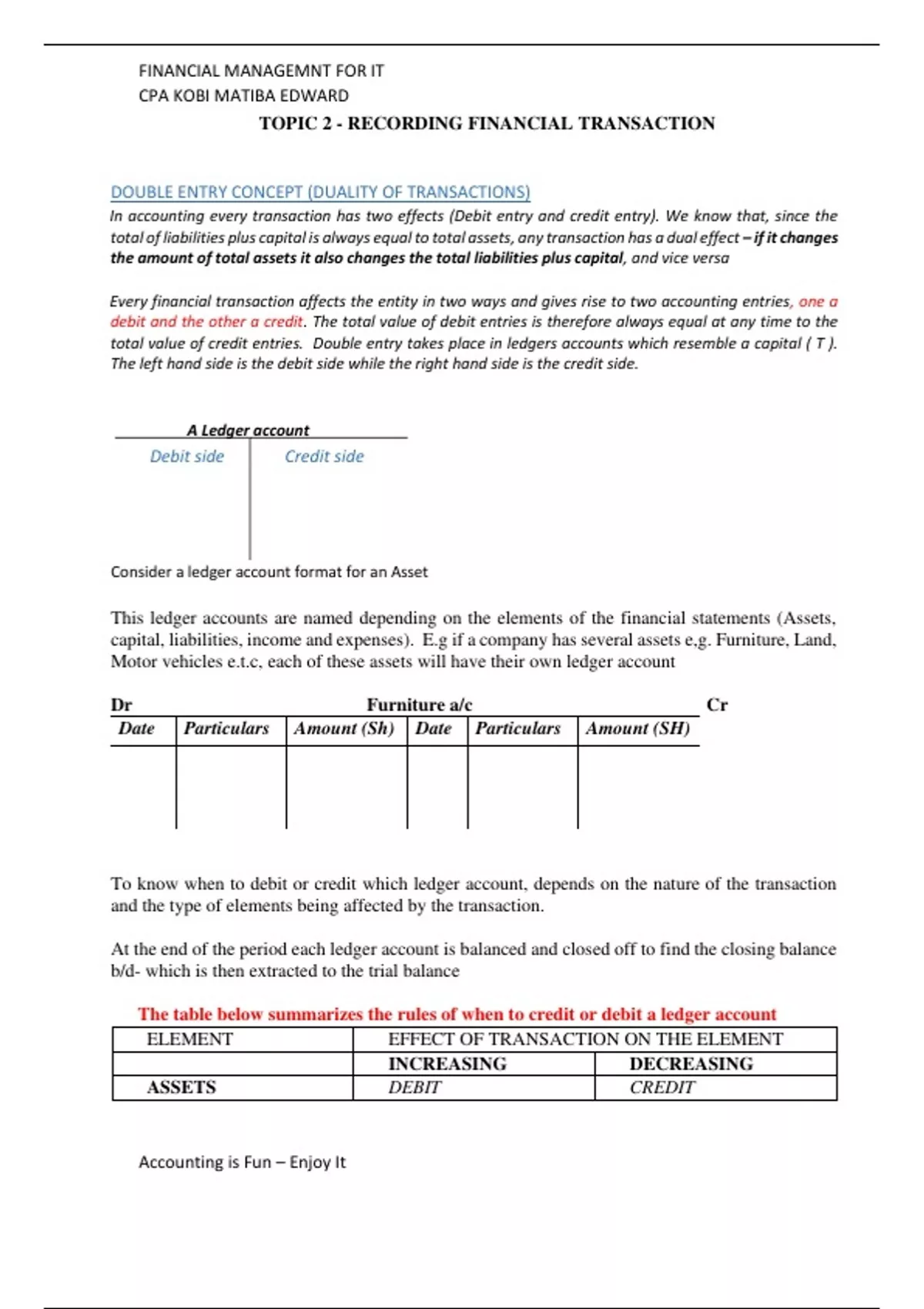 FINANCIAL MANAGEMNT FOR IT
CPA KOBI MATIBA EDWARD

TOPIC 2 - RECORDING FINANCIAL TRANSACTION

DOUBLE ENTRY CONCEPT (DUALITY OF TRANSACTIONS)

In accounting every transaction has two effects (Debit entry and credit entry). We know that, since the total of liabilities plus capital is always equal to total assets, any transaction has a dual effect – if it changes the amount of total assets it also changes the total liabilities plus capital, and vice versa

Every financial transaction affects the entity in two ways and gives rise to two accounting entries, one a debit and the other a credit. The total value of debit entries is therefore always equal at any time to the total value of credit entries. Double entry takes place in ledgers accounts which resemble a capital ( T ). The left hand side is the debit side while the right hand side is the credit side.

A Ledger account
Debit side
Credit side

Consider a ledger account format for an Asset

This ledger accounts are named depending on the elements of the financial statements (Assets, capital, liabilities, income and expenses). E.g if a company has several assets e.g. Furniture, Land, Motor vehicles e.t.c, each of these assets will have their own ledger account

Dr Furniture a/c Cr

| Date | Particulars | Amount (Sh) | Date | Particulars | Amount (SH) |
|---|---|---|---|---|---|
| | | | | | |

To know when to debit or credit which ledger account, depends on the nature of the transaction and the type of elements being affected by the transaction.

At the end of the period each ledger account is balanced and closed off to find the closing balance b/d- which is then extracted to the trial balance

The table below summarizes the rules of when to credit or debit a ledger account

| ELEMENT | EFFECT OF TRANSACTION ON THE ELEMENT | |
|---|---|---|
| | INCREASING | DECREASING |
| ASSETS | DEBIT | CREDIT |

Accounting is Fun – Enjoy It